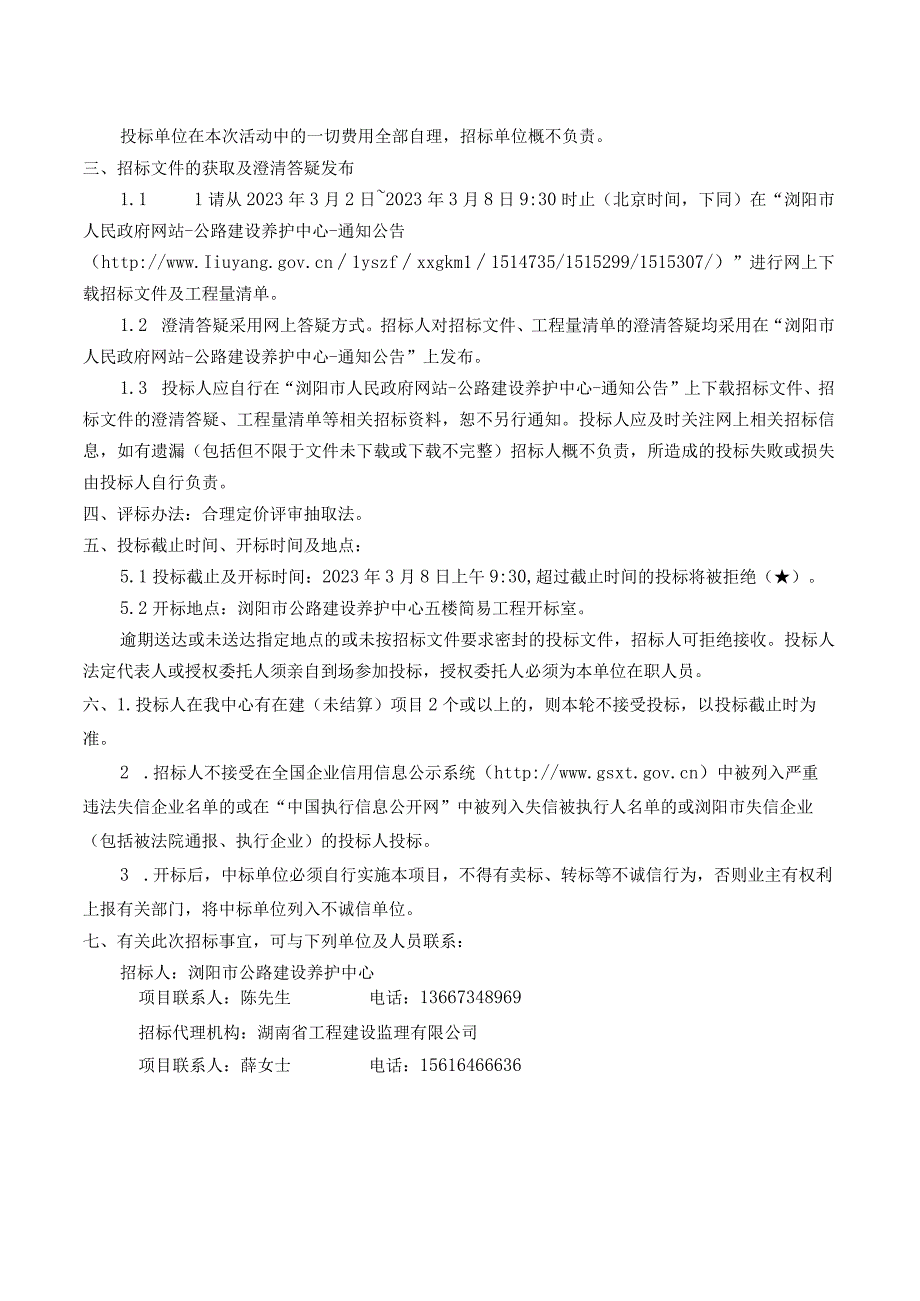 投标单位在本次活动中的一切费用全部自理，招标单位概不负责。

三、招标文件的获取及澄清答疑发布

1.1　1请从2023年3月2日~2023年3月8日9:30时止（北京时间，下同）在“浏阳市人民政府网站-公路建设养护中心-通知公告（http://www.liuyang.gov.cn/lyszf/xxgkml/1514735/1515299/1515307/）”进行网上下载招标文件及工程量清单。

1.2　澄清答疑采用网上答疑方式。招标人对招标文件、工程量清单的澄清答疑均采用在“浏阳市人民政府网站-公路建设养护中心-通知公告”上发布。

1.3　投标人应自行在“浏阳市人民政府网站-公路建设养护中心-通知公告”上下载招标文件、招标文件的澄清答疑、工程量清单等相关招标资料，恕不另行通知。投标人应及时关注网上相关招标信息，如有遗漏（包括但不限于文件未下载或下载不完整）招标人概不负责，所造成的投标失败或损失由投标人自行负责。

四、评标办法：合理定价评审抽取法。

五、投标截止时间、开标时间及地点：

5.1投标截止及开标时间：2023年3月8日上午9:30,超过截止时间的投标将被拒绝（★）。

5.2开标地点：浏阳市公路建设养护中心五楼简易工程开标室。

逾期送达或未送达指定地点的或未按招标文件要求密封的投标文件，招标人可拒绝接收。投标人法定代表人或授权委托人须亲自到场参加投标，授权委托人必须为本单位在职人员。

六、1.投标人在我中心有在建（未结算）项目2个或以上的，则本轮不接受投标，以投标截止时为准。

2　.招标人不接受在全国企业信用信息公示系统（http://www.gsxt.gov.cn）中被列入严重违法失信企业名单的或在“中国执行信息公开网”中被列入失信被执行人名单的或浏阳市失信企业（包括被法院通报、执行企业）的投标人投标。

3　.开标后，中标单位必须自行实施本项目，不得有卖标、转标等不诚信行为，否则业主有权利上报有关部门，将中标单位列入不诚信单位。

七、有关此次招标事宜，可与下列单位及人员联系：

招标人：浏阳市公路建设养护中心
项目联系人：陈先生　　电话：13667348969
招标代理机构：湖南省工程建设监理有限公司
项目联系人：薛女士　　电话：15616466636